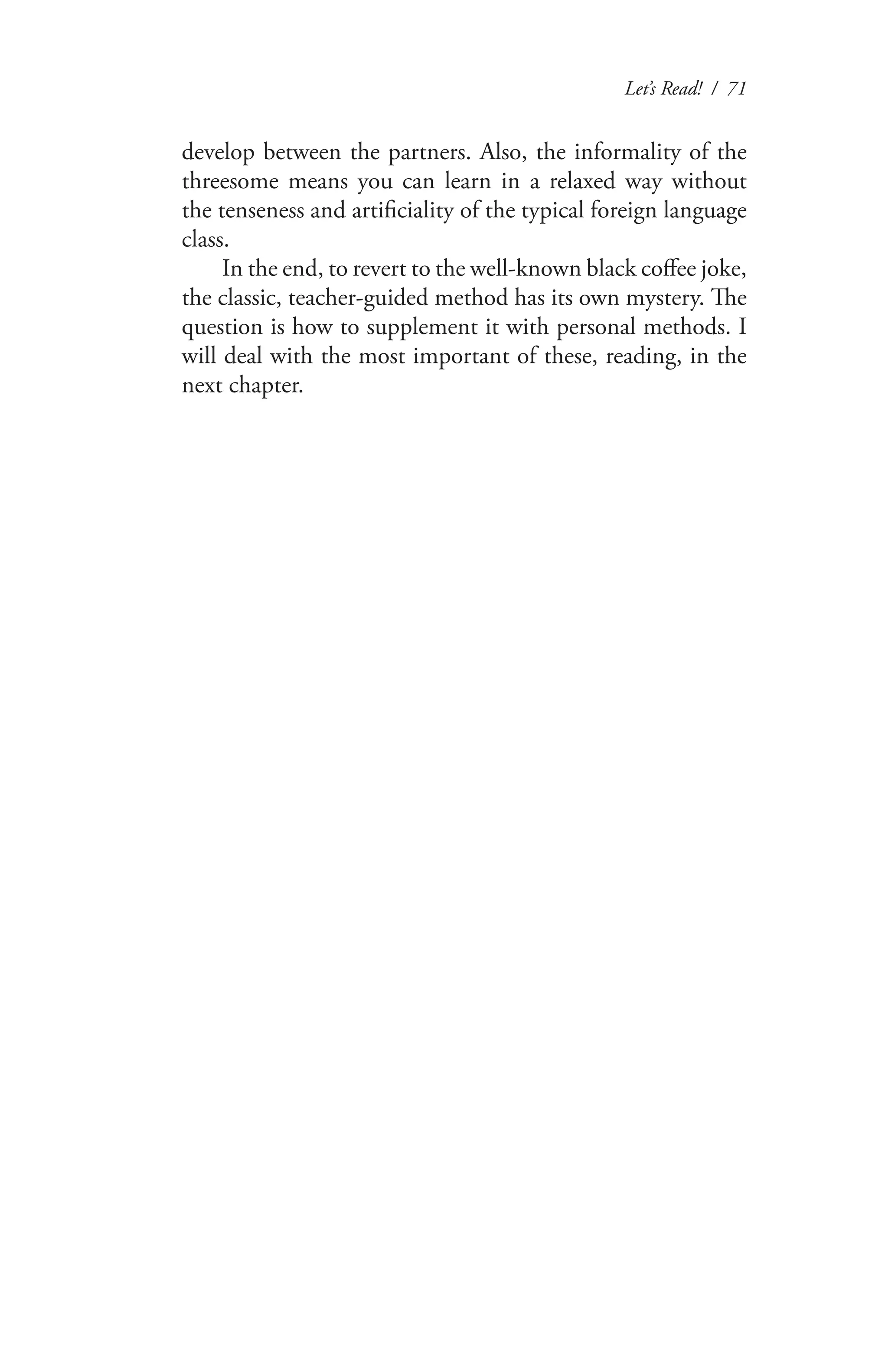 Let's Read! / 71

develop between the partners. Also, the informality of the threesome means you can learn in a relaxed way without the tenseness and artificiality of the typical foreign language class.

In the end, to revert to the well-known black coffee joke, the classic, teacher-guided method has its own mystery. The question is how to supplement it with personal methods. I will deal with the most important of these, reading, in the next chapter.